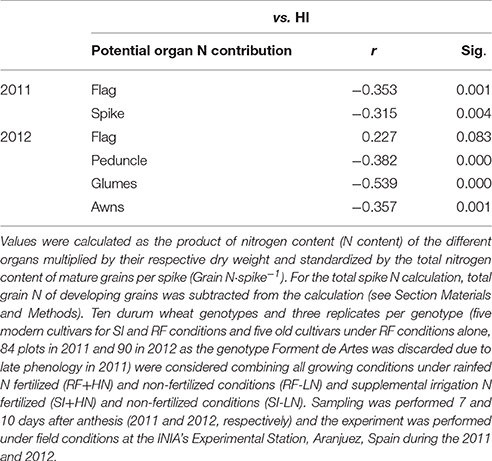 | | vs. HI | | |
|---|---|---|---|
| | Potential organ N contribution | r | Sig. |
| 2011 | Flag | −0.353 | 0.001 |
| | Spike | −0.315 | 0.004 |
| 2012 | Flag | 0.227 | 0.083 |
| | Peduncle | −0.382 | 0.000 |
| | Glumes | −0.539 | 0.000 |
| | Awns | −0.357 | 0.001 |

Values were calculated as the product of nitrogen content (N content) of the different organs multiplied by their respective dry weight and standardized by the total nitrogen content of mature grains per spike (Grain N·spike$^{-1}$). For the total spike N calculation, total grain N of developing grains was subtracted from the calculation (see Section Materials and Methods). Ten durum wheat genotypes and three replicates per genotype (five modern cultivars for SI and RF conditions and five old cultivars under RF conditions alone, 84 plots in 2011 and 90 in 2012 as the genotype Forment de Artes was discarded due to late phenology in 2011) were considered combining all growing conditions under rainfed N fertilized (RF+HN) and non-fertilized conditions (RF-LN) and supplemental irrigation N fertilized (SI+HN) and non-fertilized conditions (SI-LN). Sampling was performed 7 and 10 days after anthesis (2011 and 2012, respectively) and the experiment was performed under field conditions at the INIA's Experimental Station, Aranjuez, Spain during the 2011 and 2012.